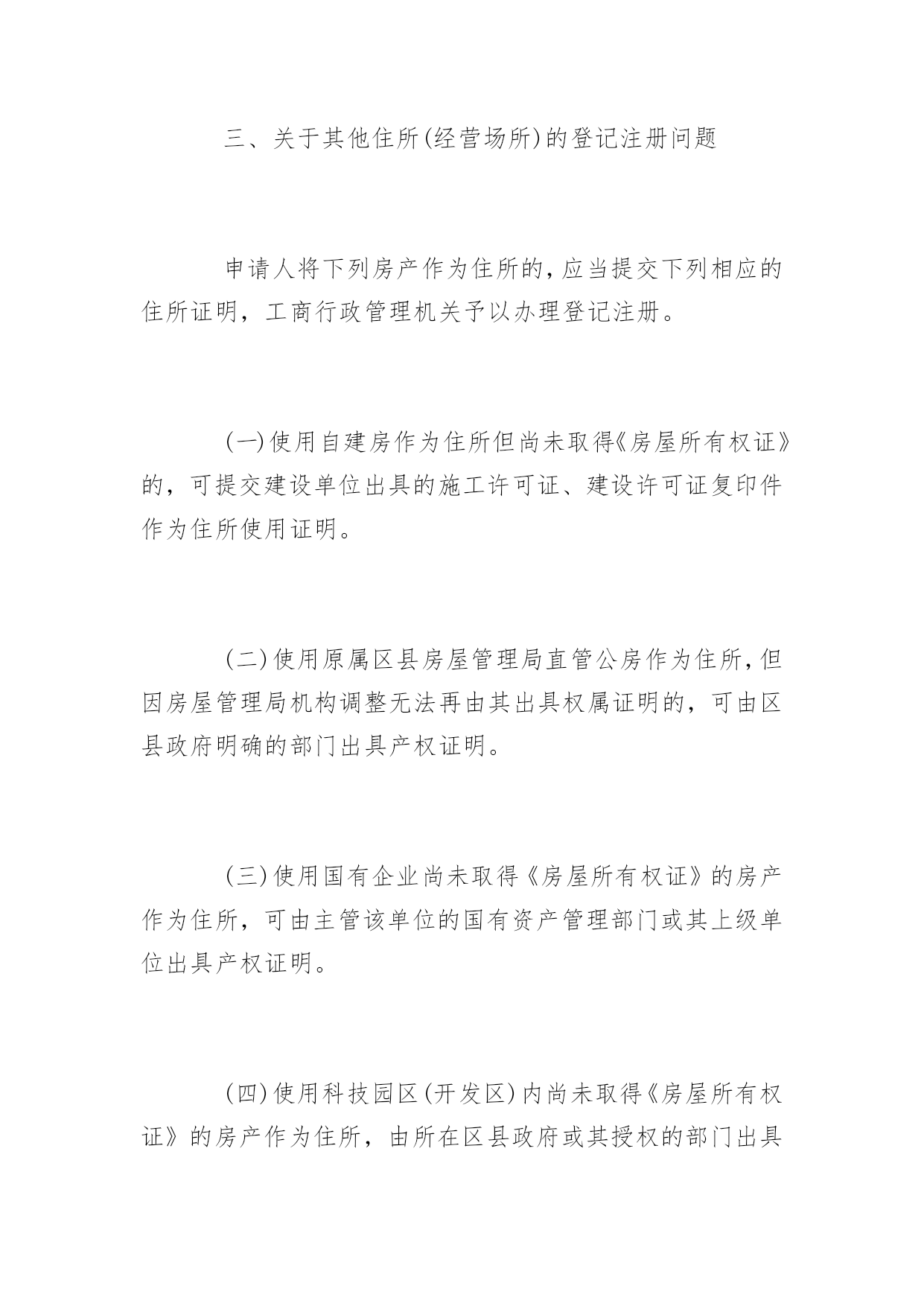 三、关于其他住所(经营场所)的登记注册问题

申请人将下列房产作为住所的，应当提交下列相应的住所证明，工商行政管理机关予以办理登记注册。

(一)使用自建房作为住所但尚未取得《房屋所有权证》的，可提交建设单位出具的施工许可证、建设许可证复印件作为住所使用证明。

(二)使用原属区县房屋管理局直管公房作为住所，但因房屋管理局机构调整无法再由其出具权属证明的，可由区县政府明确的部门出具产权证明。

(三)使用国有企业尚未取得《房屋所有权证》的房产作为住所，可由主管该单位的国有资产管理部门或其上级单位出具产权证明。

(四)使用科技园区(开发区)内尚未取得《房屋所有权证》的房产作为住所，由所在区县政府或其授权的部门出具